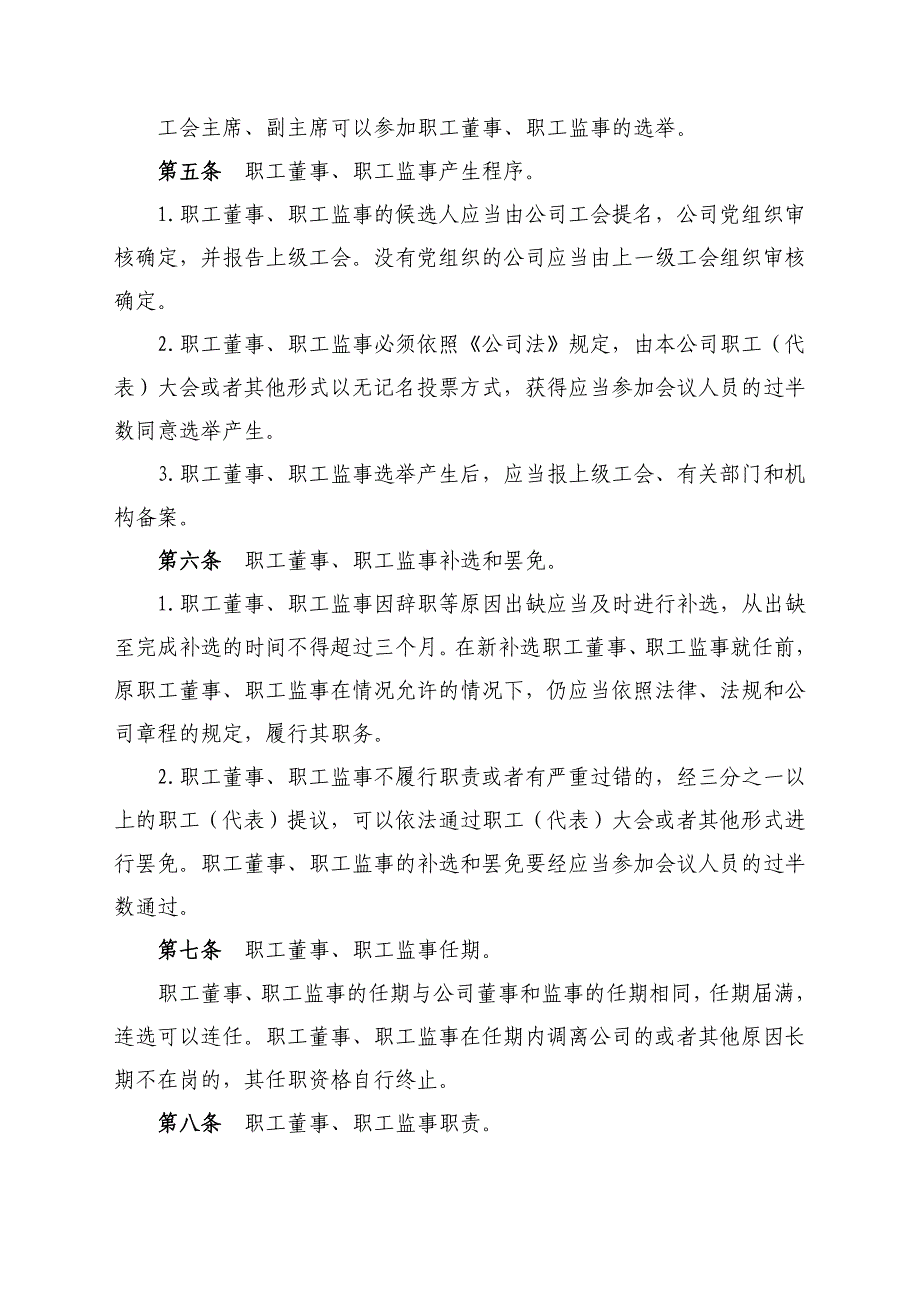 工会主席、副主席可以参加职工董事、职工监事的选举。

第五条　职工董事、职工监事产生程序。

1.职工董事、职工监事的候选人应当由公司工会提名，公司党组织审核确定，并报告上级工会。没有党组织的公司应当由上一级工会组织审核确定。

2.职工董事、职工监事必须依照《公司法》规定，由本公司职工（代表）大会或者其他形式以无记名投票方式，获得应当参加会议人员的过半数同意选举产生。

3.职工董事、职工监事选举产生后，应当报上级工会、有关部门和机构备案。

第六条　职工董事、职工监事补选和罢免。

1.职工董事、职工监事因辞职等原因出缺应当及时进行补选，从出缺至完成补选的时间不得超过三个月。在新补选职工董事、职工监事就任前，原职工董事、职工监事在情况允许的情况下，仍应当依照法律、法规和公司章程的规定，履行其职务。

2.职工董事、职工监事不履行职责或者有严重过错的，经三分之一以上的职工（代表）提议，可以依法通过职工（代表）大会或者其他形式进行罢免。职工董事、职工监事的补选和罢免要经应当参加会议人员的过半数通过。

第七条　职工董事、职工监事任期。

职工董事、职工监事的任期与公司董事和监事的任期相同，任期届满，连选可以连任。职工董事、职工监事在任期内调离公司的或者其他原因长期不在岗的，其任职资格自行终止。

第八条　职工董事、职工监事职责。